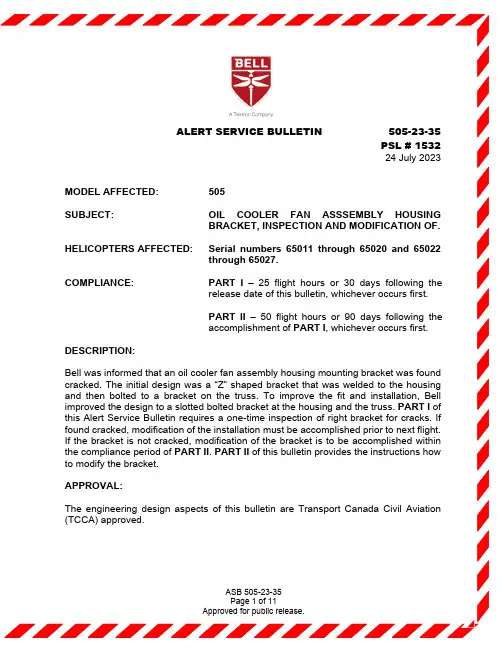 BELL

A Textron Company

ALERT SERVICE BULLETIN

505-23-35
PSL # 1532
24 July 2023

MODEL AFFECTED: 505

SUBJECT: OIL COOLER FAN ASSSEMBLY HOUSING BRACKET, INSPECTION AND MODIFICATION OF.

HELICOPTERS AFFECTED: Serial numbers 65011 through 65020 and 65022 through 65027.

COMPLIANCE: PART I – 25 flight hours or 30 days following the release date of this bulletin, whichever occurs first.

PART II – 50 flight hours or 90 days following the accomplishment of PART I, whichever occurs first.

DESCRIPTION:

Bell was informed that an oil cooler fan assembly housing mounting bracket was found cracked. The initial design was a "Z" shaped bracket that was welded to the housing and then bolted to a bracket on the truss. To improve the fit and installation, Bell improved the design to a slotted bolted bracket at the housing and the truss. PART I of this Alert Service Bulletin requires a one-time inspection of right bracket for cracks. If found cracked, modification of the installation must be accomplished prior to next flight. If the bracket is not cracked, modification of the bracket is to be accomplished within the compliance period of PART II. PART II of this bulletin provides the instructions how to modify the bracket.

APPROVAL:

The engineering design aspects of this bulletin are Transport Canada Civil Aviation (TCCA) approved.

ASB 505-23-35
Page 1 of 11
Approved for public release.